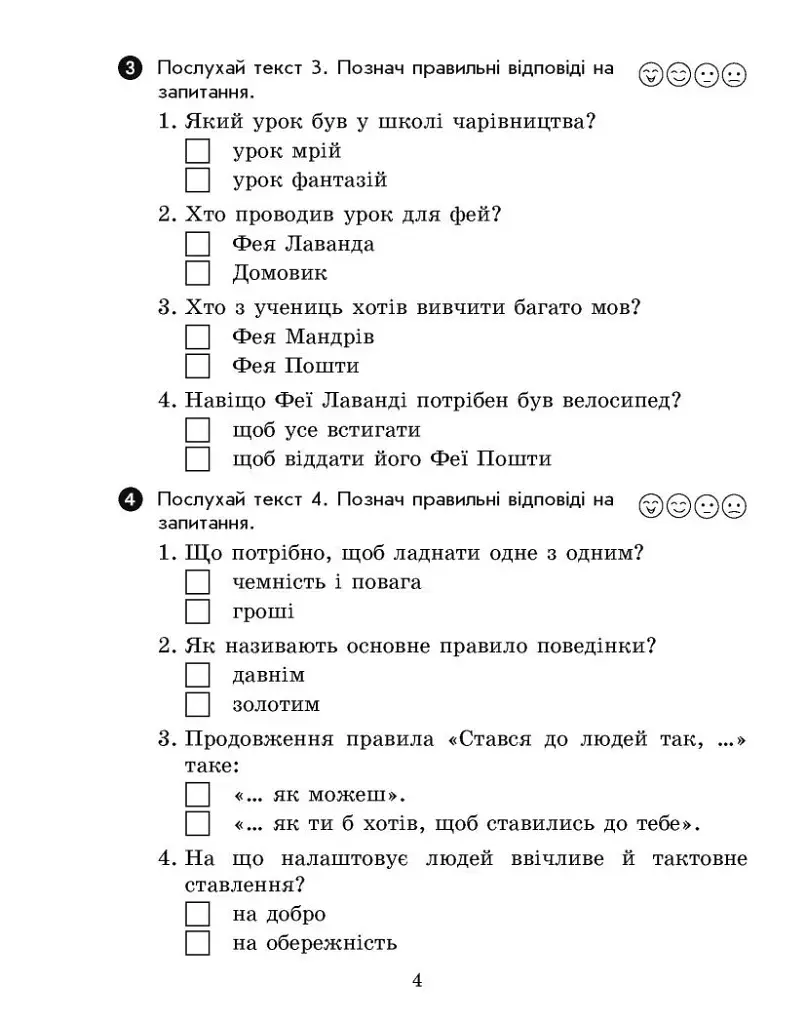 3 Послухай текст 3. Познач правильні відповіді на запитання.

1. Який урок був у школі чарівництва?
☐ урок мрій
☐ урок фантазій

2. Хто проводив урок для фей?
☐ Фея Лаванда
☐ Домовик

3. Хто з учениць хотів вивчити багато мов?
☐ Фея Мандрів
☐ Фея Пошти

4. Навіщо Феї Лаванді потрібен був велосипед?
☐ щоб усе встигати
☐ щоб віддати його Феї Пошти

4 Послухай текст 4. Познач правильні відповіді на запитання.

1. Що потрібно, щоб ладнати одне з одним?
☐ чемність і повага
☐ гроші

2. Як називають основне правило поведінки?
☐ давнім
☐ золотим

3. Продовження правила «Стався до людей так, ...» таке:
☐ «... як можеш».
☐ «... як ти б хотів, щоб ставились до тебе».

4. На що налаштовує людей ввічливе й тактовне ставлення?
☐ на добро
☐ на обережність

4